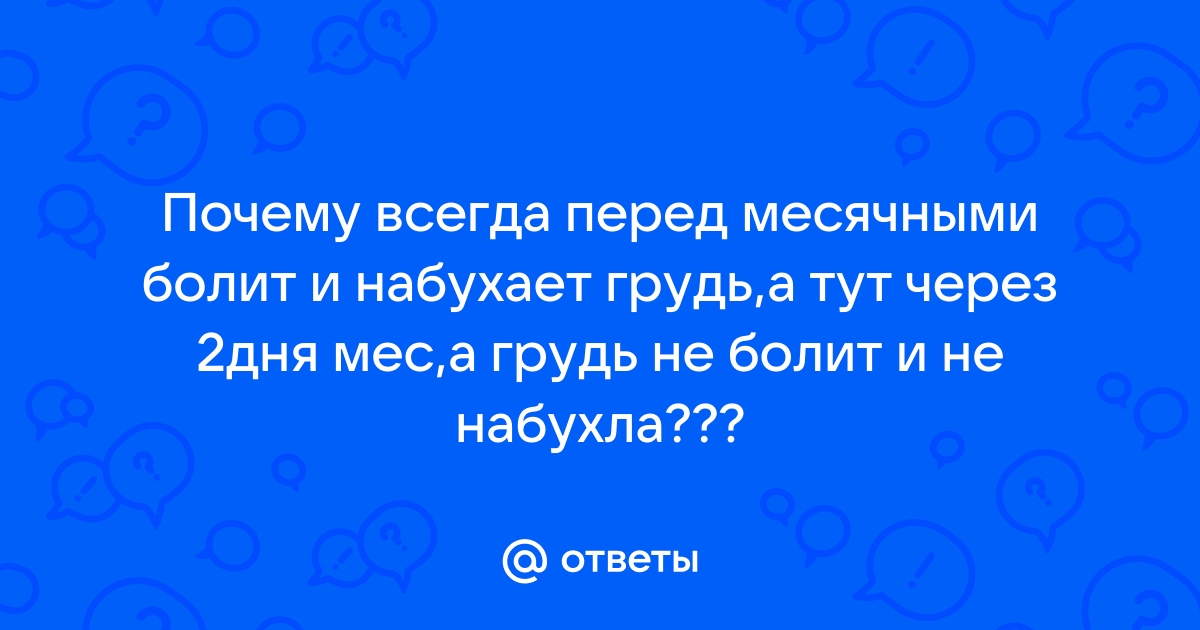 Почему всегда перед месячными болит и набухает грудь,а тут через 2дня мес,а грудь не болит и не набухла???

@ ответы